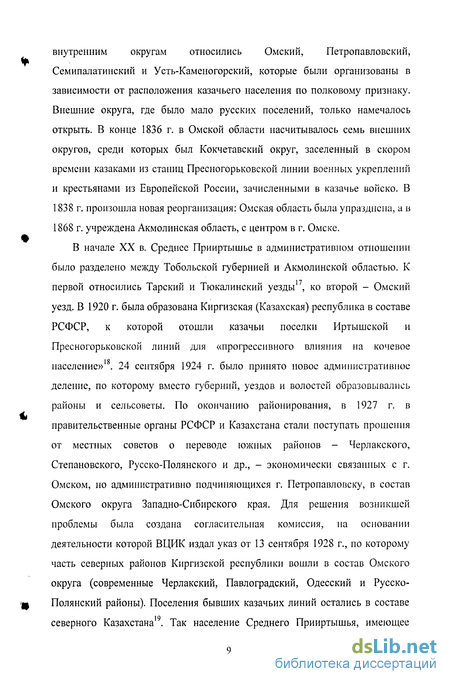 внутренним округам относились Омский, Петропавловский, Семипалатинский и Усть-Каменогорский, которые были организованы в зависимости от расположения казачьего населения по полковому признаку. Внешние округа, где было мало русских поселений, только намечалось открыть. В конце 1836 г. в Омской области насчитывалось семь внешних округов, среди которых был Кокчетавский округ, заселенный в скором времени казаками из станиц Пресногорьковской линии военных укреплений и крестьянами из Европейской России, зачисленными в казачье войско. В 1838 г. произошла новая реорганизация: Омская область была упразднена, а в 1868 г. учреждена Акмолинская область, с центром в г. Омске.

В начале XX в. Среднее Прииртышье в административном отношении было разделено между Тобольской губернией и Акмолинской областью. К первой относились Тарский и Тюкалинский уезды$^{17}$, ко второй – Омский уезд. В 1920 г. была образована Киргизская (Казахская) республика в составе РСФСР, к которой отошли казачьи поселки Иртышской и Пресногорьковской линий для «прогрессивного влияния на кочевое население»$^{18}$. 24 сентября 1924 г. было принято новое административное деление, по которому вместо губерний, уездов и волостей образовывались районы и сельсоветы. По окончанию районирования, в 1927 г. в правительственные органы РСФСР и Казахстана стали поступать прошения от местных советов о переводе южных районов – Черлакского, Степановского, Русско-Полянского и др., – экономически связанных с г. Омском, но административно подчиняющихся г. Петропавловску, в состав Омского округа Западно-Сибирского края. Для решения возникшей проблемы была создана согласительная комиссия, на основании деятельности которой ВЦИК издал указ от 13 сентября 1928 г., по которому часть северных районов Киргизской республики вошли в состав Омского округа (современные Черлакский, Павлоградский, Одесский и Русско-Полянский районы). Поселения бывших казачьих линий остались в составе северного Казахстана$^{19}$. Так население Среднего Прииртышья, имеющее

9

dsLib.net
библиотека диссертаций